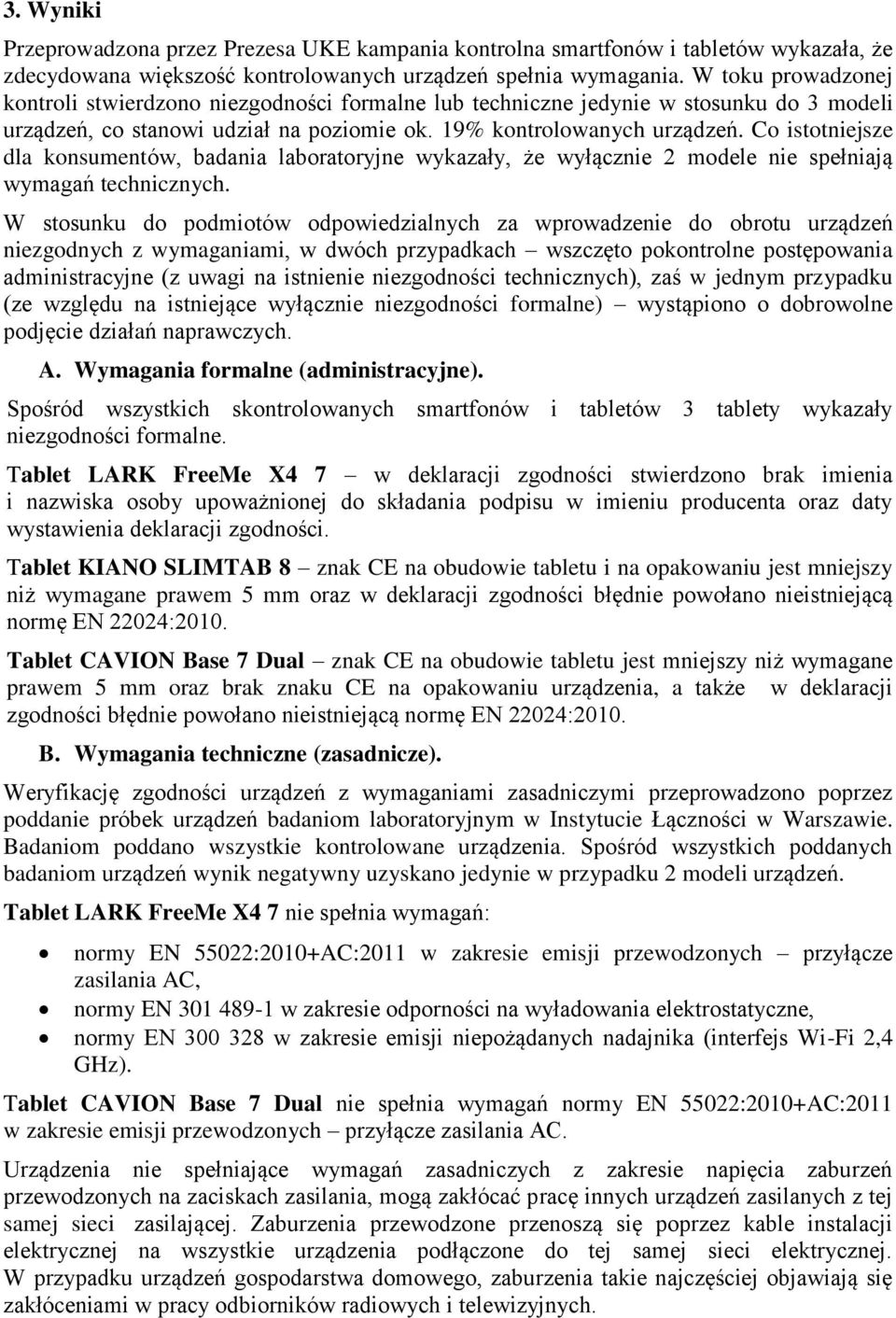 3. Wyniki

Przeprowadzona przez Prezesa UKE kampania kontrolna smartfonów i tabletów wykazała, że zdecydowana większość kontrolowanych urządzeń spełnia wymagania. W toku prowadzonej kontroli stwierdzono niezgodności formalne lub techniczne jedynie w stosunku do 3 modeli urządzeń, co stanowi udział na poziomie ok. 19% kontrolowanych urządzeń. Co istotniejsze dla konsumentów, badania laboratoryjne wykazały, że wyłącznie 2 modele nie spełniają wymagań technicznych.

W stosunku do podmiotów odpowiedzialnych za wprowadzenie do obrotu urządzeń niezgodnych z wymaganiami, w dwóch przypadkach – wszczęto pokontrolne postępowania administracyjne (z uwagi na istnienie niezgodności technicznych), zaś w jednym przypadku (ze względu na istniejące wyłącznie niezgodności formalne) – wystąpiono o dobrowolne podjęcie działań naprawczych.

A. Wymagania formalne (administracyjne).

Spośród wszystkich skontrolowanych smartfonów i tabletów 3 tablety wykazały niezgodności formalne.

Tablet LARK FreeMe X4 7 – w deklaracji zgodności stwierdzono brak imienia i nazwiska osoby upoważnionej do składania podpisu w imieniu producenta oraz daty wystawienia deklaracji zgodności.

Tablet KIANO SLIMTAB 8 – znak CE na obudowie tabletu i na opakowaniu jest mniejszy niż wymagane prawem 5 mm oraz w deklaracji zgodności błędnie powołano nieistniejącą normę EN 22024:2010.

Tablet CAVION Base 7 Dual – znak CE na obudowie tabletu jest mniejszy niż wymagane prawem 5 mm oraz brak znaku CE na opakowaniu urządzenia, a także w deklaracji zgodności błędnie powołano nieistniejącą normę EN 22024:2010.

B. Wymagania techniczne (zasadnicze).

Weryfikację zgodności urządzeń z wymaganiami zasadniczymi przeprowadzono poprzez poddanie próbek urządzeń badaniom laboratoryjnym w Instytucie Łączności w Warszawie. Badaniom poddano wszystkie kontrolowane urządzenia. Spośród wszystkich poddanych badaniom urządzeń wynik negatywny uzyskano jedynie w przypadku 2 modeli urządzeń.

Tablet LARK FreeMe X4 7 nie spełnia wymagań:

• normy EN 55022:2010+AC:2011 w zakresie emisji przewodzonych – przyłącze zasilania AC,
• normy EN 301 489-1 w zakresie odporności na wyładowania elektrostatyczne,
• normy EN 300 328 w zakresie emisji niepożądanych nadajnika (interfejs Wi-Fi 2,4 GHz).

Tablet CAVION Base 7 Dual nie spełnia wymagań normy EN 55022:2010+AC:2011 w zakresie emisji przewodzonych – przyłącze zasilania AC.

Urządzenia nie spełniające wymagań zasadniczych z zakresie napięcia zaburzeń przewodzonych na zaciskach zasilania, mogą zakłócać pracę innych urządzeń zasilanych z tej samej sieci zasilającej. Zaburzenia przewodzone przenoszą się poprzez kable instalacji elektrycznej na wszystkie urządzenia podłączone do tej samej sieci elektrycznej. W przypadku urządzeń gospodarstwa domowego, zaburzenia takie najczęściej objawiają się zakłóceniami w pracy odbiorników radiowych i telewizyjnych.